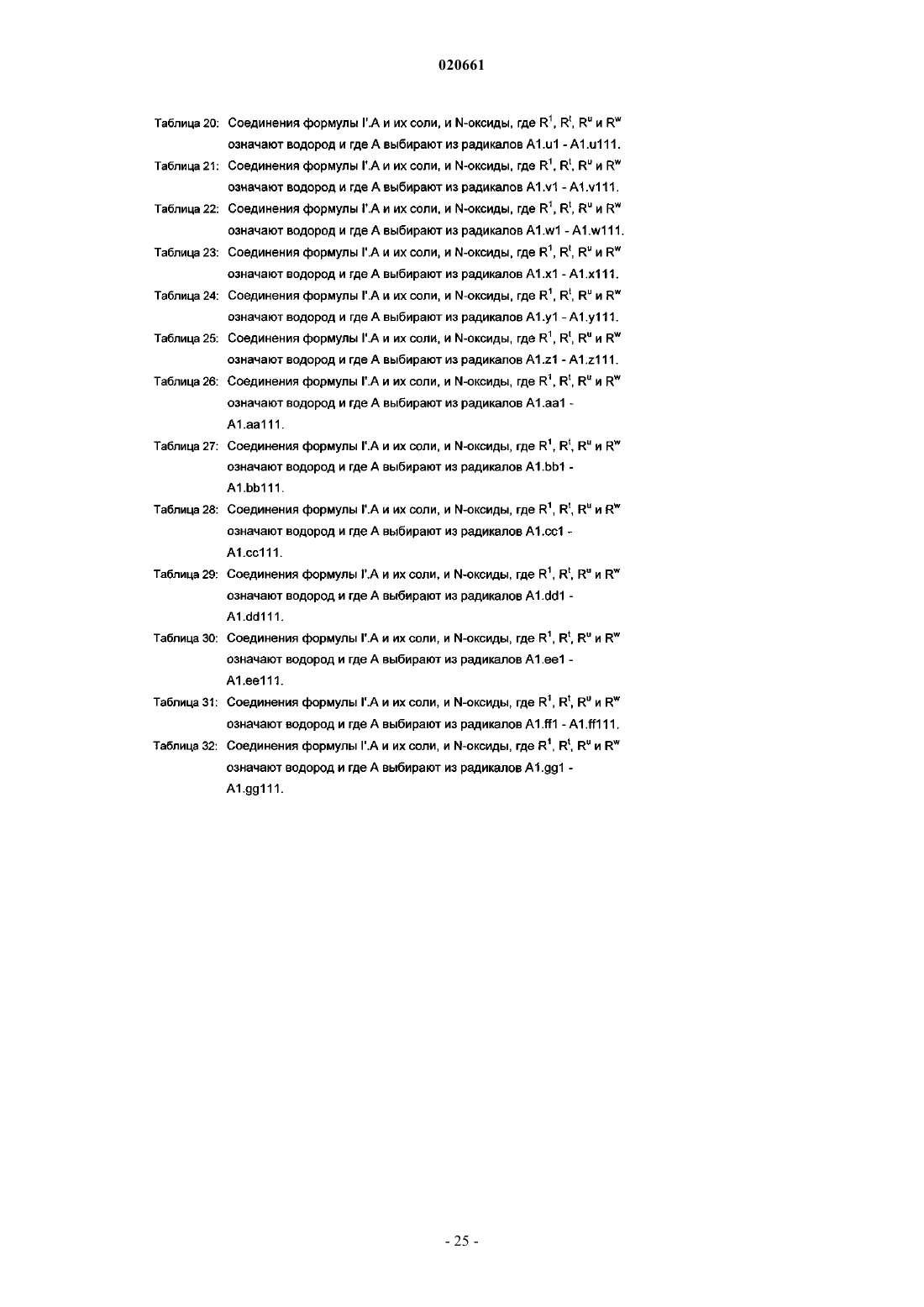 020661

Таблица 20: Соединения формулы I'.A и их соли, и N-оксиды, где $R^1$, $R^t$, $R^u$ и $R^w$ означают водород и где A выбирают из радикалов A1.u1 - A1.u111.

Таблица 21: Соединения формулы I'.A и их соли, и N-оксиды, где $R^1$, $R^t$, $R^u$ и $R^w$ означают водород и где A выбирают из радикалов A1.v1 - A1.v111.

Таблица 22: Соединения формулы I'.A и их соли, и N-оксиды, где $R^1$, $R^t$, $R^u$ и $R^w$ означают водород и где A выбирают из радикалов A1.w1 - A1.w111.

Таблица 23: Соединения формулы I'.A и их соли, и N-оксиды, где $R^1$, $R^t$, $R^u$ и $R^w$ означают водород и где A выбирают из радикалов A1.x1 - A1.x111.

Таблица 24: Соединения формулы I'.A и их соли, и N-оксиды, где $R^1$, $R^t$, $R^u$ и $R^w$ означают водород и где A выбирают из радикалов A1.y1 - A1.y111.

Таблица 25: Соединения формулы I'.A и их соли, и N-оксиды, где $R^1$, $R^t$, $R^u$ и $R^w$ означают водород и где A выбирают из радикалов A1.z1 - A1.z111.

Таблица 26: Соединения формулы I'.A и их соли, и N-оксиды, где $R^1$, $R^t$, $R^u$ и $R^w$ означают водород и где A выбирают из радикалов A1.aa1 - A1.aa111.

Таблица 27: Соединения формулы I'.A и их соли, и N-оксиды, где $R^1$, $R^t$, $R^u$ и $R^w$ означают водород и где A выбирают из радикалов A1.bb1 - A1.bb111.

Таблица 28: Соединения формулы I'.A и их соли, и N-оксиды, где $R^1$, $R^t$, $R^u$ и $R^w$ означают водород и где A выбирают из радикалов A1.cc1 - A1.cc111.

Таблица 29: Соединения формулы I'.A и их соли, и N-оксиды, где $R^1$, $R^t$, $R^u$ и $R^w$ означают водород и где A выбирают из радикалов A1.dd1 - A1.dd111.

Таблица 30: Соединения формулы I'.A и их соли, и N-оксиды, где $R^1$, $R^t$, $R^u$ и $R^w$ означают водород и где A выбирают из радикалов A1.ee1 - A1.ee111.

Таблица 31: Соединения формулы I'.A и их соли, и N-оксиды, где $R^1$, $R^t$, $R^u$ и $R^w$ означают водород и где A выбирают из радикалов A1.ff1 - A1.ff111.

Таблица 32: Соединения формулы I'.A и их соли, и N-оксиды, где $R^1$, $R^t$, $R^u$ и $R^w$ означают водород и где A выбирают из радикалов A1.gg1 - A1.gg111.

- 25 -